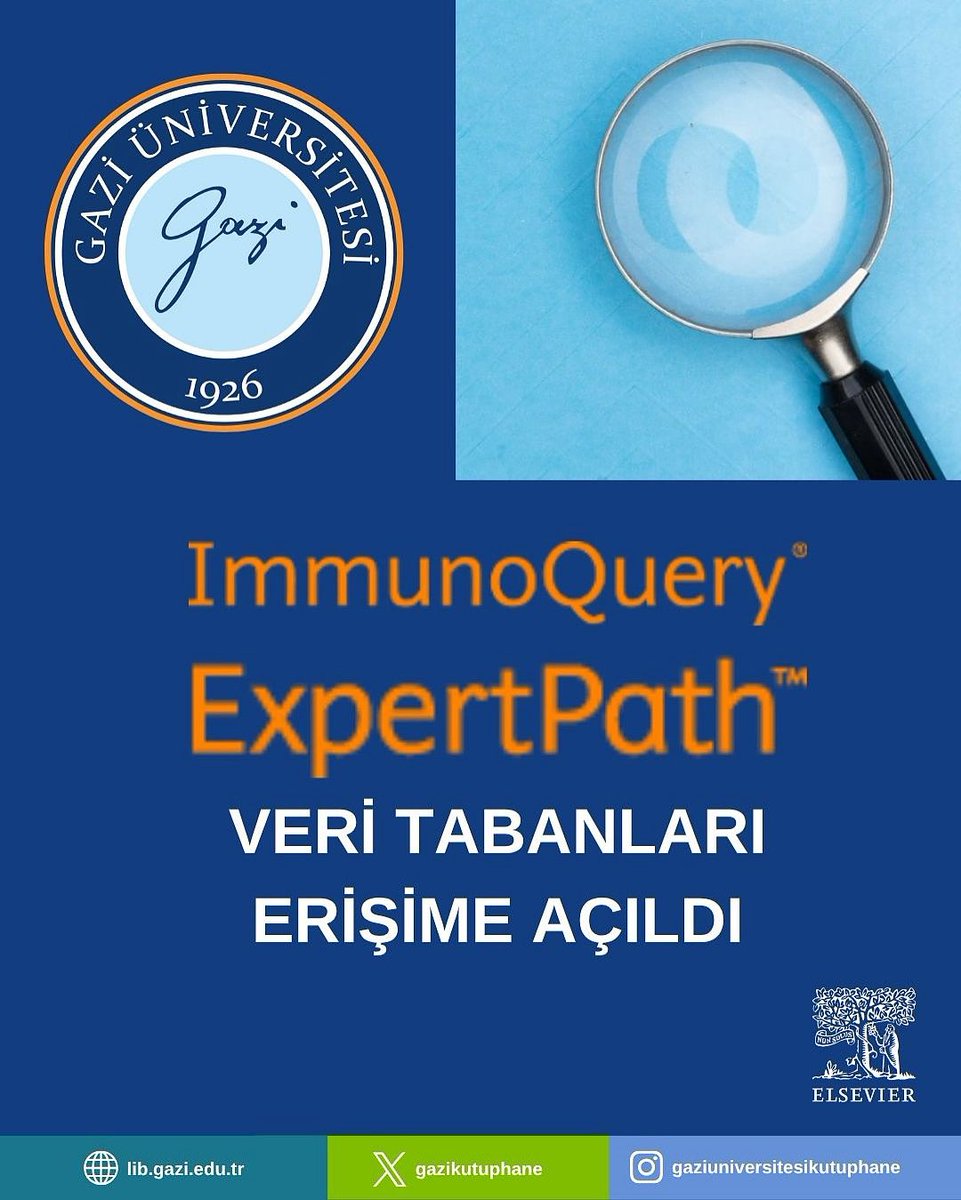 GAZİ ÜNİVERSİTESİ
Gazi
1926

ImmunoQuery®
ExpertPath™

VERİ TABANLARI
ERİŞİME AÇILDI

NON SOLUS
ELSEVIER

lib.gazi.edu.tr
gazikutuphane
gaziuniversitesikutuphane